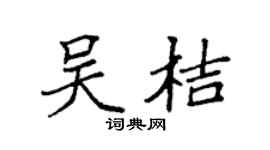 吴桔
词典网